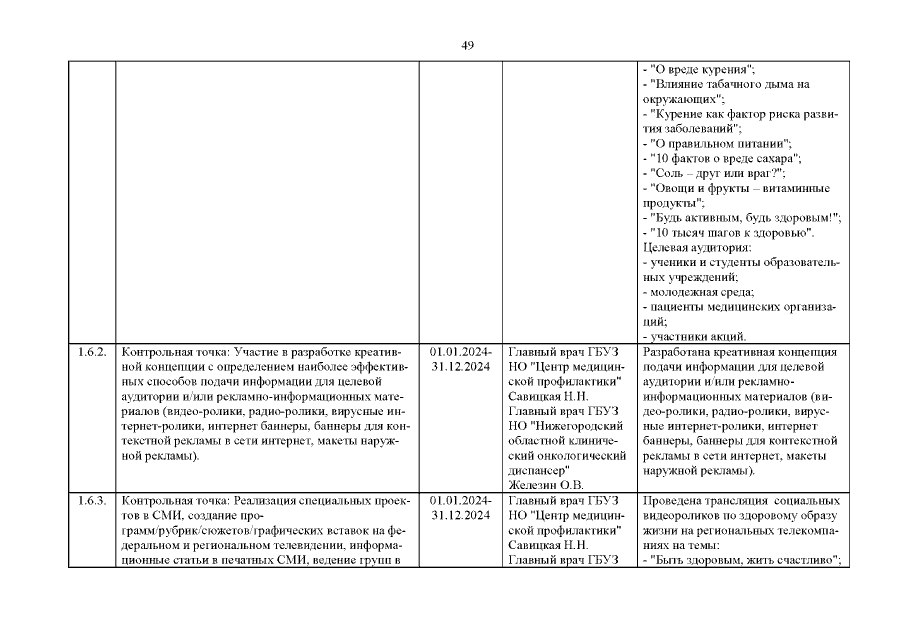 49

| | | | | |
|---|---|---|---|---|
| | | | | - "О вреде курения"; - "Влияние табачного дыма на окружающих"; - "Курение как фактор риска развития заболеваний"; - "О правильном питании"; - "10 фактов о вреде сахара"; - "Соль – друг или враг?"; - "Овощи и фрукты – витаминные продукты"; - "Будь активным, будь здоровым!"; - "10 тысяч шагов к здоровью". Целевая аудитория: - ученики и студенты образовательных учреждений; - молодежная среда; - пациенты медицинских организаций; - участники акций. |
| 1.6.2. | Контрольная точка: Участие в разработке креативной концепции с определением наиболее эффективных способов подачи информации для целевой аудитории и/или рекламно-информационных материалов (видео-ролики, радио-ролики, вирусные интернет-ролики, интернет баннеры, баннеры для контекстной рекламы в сети интернет, макеты наружной рекламы). | 01.01.2024-31.12.2024 | Главный врач ГБУЗ НО "Центр медицинской профилактики" Савицкая Н.Н. Главный врач ГБУЗ НО "Нижегородский областной клинический онкологический диспансер" Железин О.В. | Разработана креативная концепция подачи информации для целевой аудитории и/или рекламно-информационных материалов (видео-ролики, радио-ролики, вирусные интернет-ролики, интернет баннеры, баннеры для контекстной рекламы в сети интернет, макеты наружной рекламы). |
| 1.6.3. | Контрольная точка: Реализация специальных проектов в СМИ, создание программ/рубрик/сюжетов/графических вставок на федеральном и региональном телевидении, информационные статьи в печатных СМИ, ведение групп в | 01.01.2024-31.12.2024 | Главный врач ГБУЗ НО "Центр медицинской профилактики" Савицкая Н.Н. Главный врач ГБУЗ | Проведена трансляция социальных видеороликов по здоровому образу жизни на региональных телекомпаниях на темы: - "Быть здоровым, жить счастливо"; |